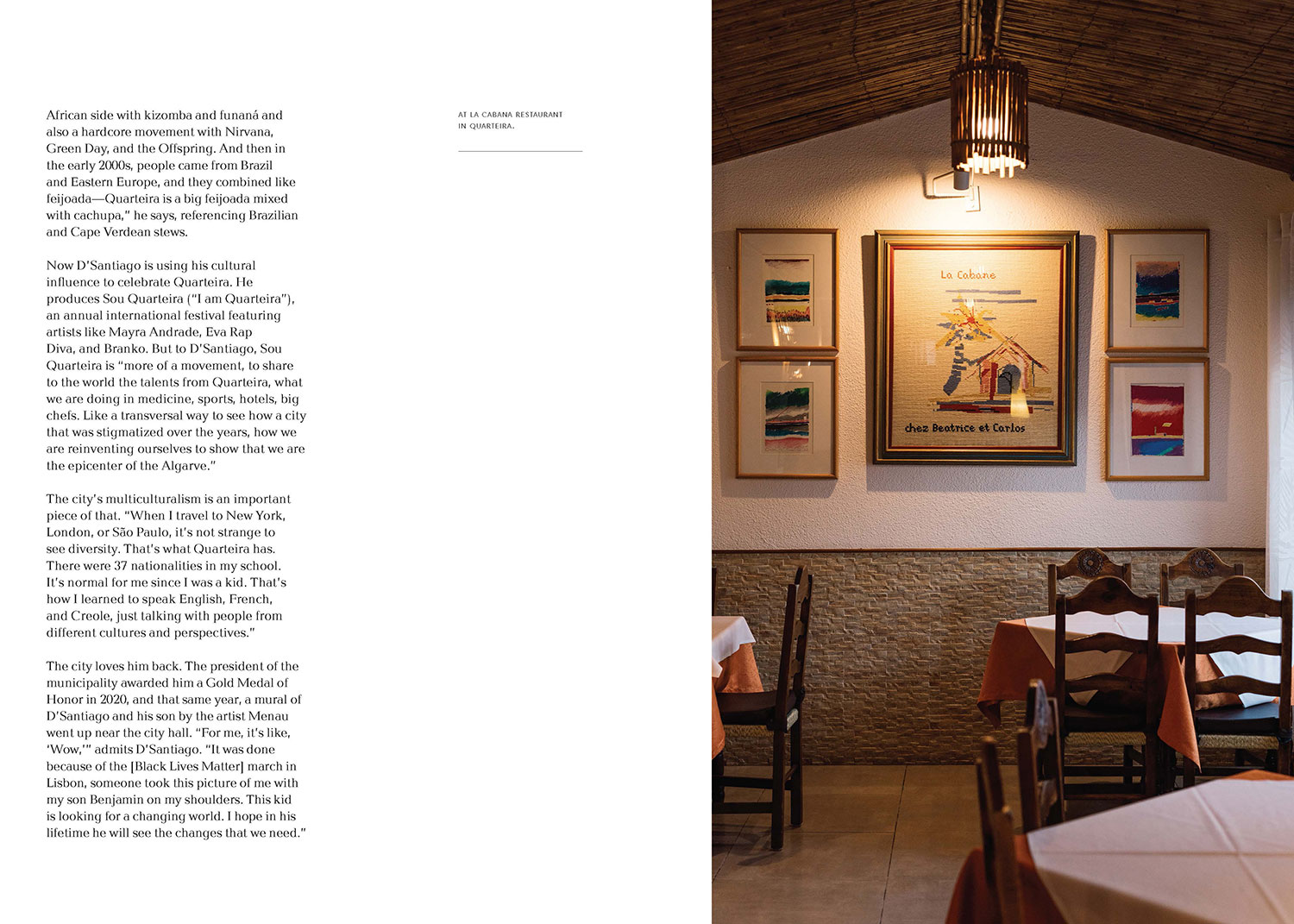 African side with kizomba and funaná and also a hardcore movement with Nirvana, Green Day, and the Offspring. And then in the early 2000s, people came from Brazil and Eastern Europe, and they combined like feijoada—Quarteira is a big feijoada mixed with cachupa," he says, referencing Brazilian and Cape Verdean stews.

Now D'Santiago is using his cultural influence to celebrate Quarteira. He produces Sou Quarteira ("I am Quarteira"), an annual international festival featuring artists like Mayra Andrade, Eva Rap Diva, and Branko. But to D'Santiago, Sou Quarteira is "more of a movement, to share to the world the talents from Quarteira, what we are doing in medicine, sports, hotels, big chefs. Like a transversal way to see how a city that was stigmatized over the years, how we are reinventing ourselves to show that we are the epicenter of the Algarve."

The city's multiculturalism is an important piece of that. "When I travel to New York, London, or São Paulo, it's not strange to see diversity. That's what Quarteira has. There were 37 nationalities in my school. It's normal for me since I was a kid. That's how I learned to speak English, French, and Creole, just talking with people from different cultures and perspectives."

The city loves him back. The president of the municipality awarded him a Gold Medal of Honor in 2020, and that same year, a mural of D'Santiago and his son by the artist Menau went up near the city hall. "For me, it's like, 'Wow,'" admits D'Santiago. "It was done because of the [Black Lives Matter] march in Lisbon, someone took this picture of me with my son Benjamin on my shoulders. This kid is looking for a changing world. I hope in his lifetime he will see the changes that we need."

AT LA CABANA RESTAURANT IN QUARTEIRA.

La Cabane

chez Beatrice et Carlos